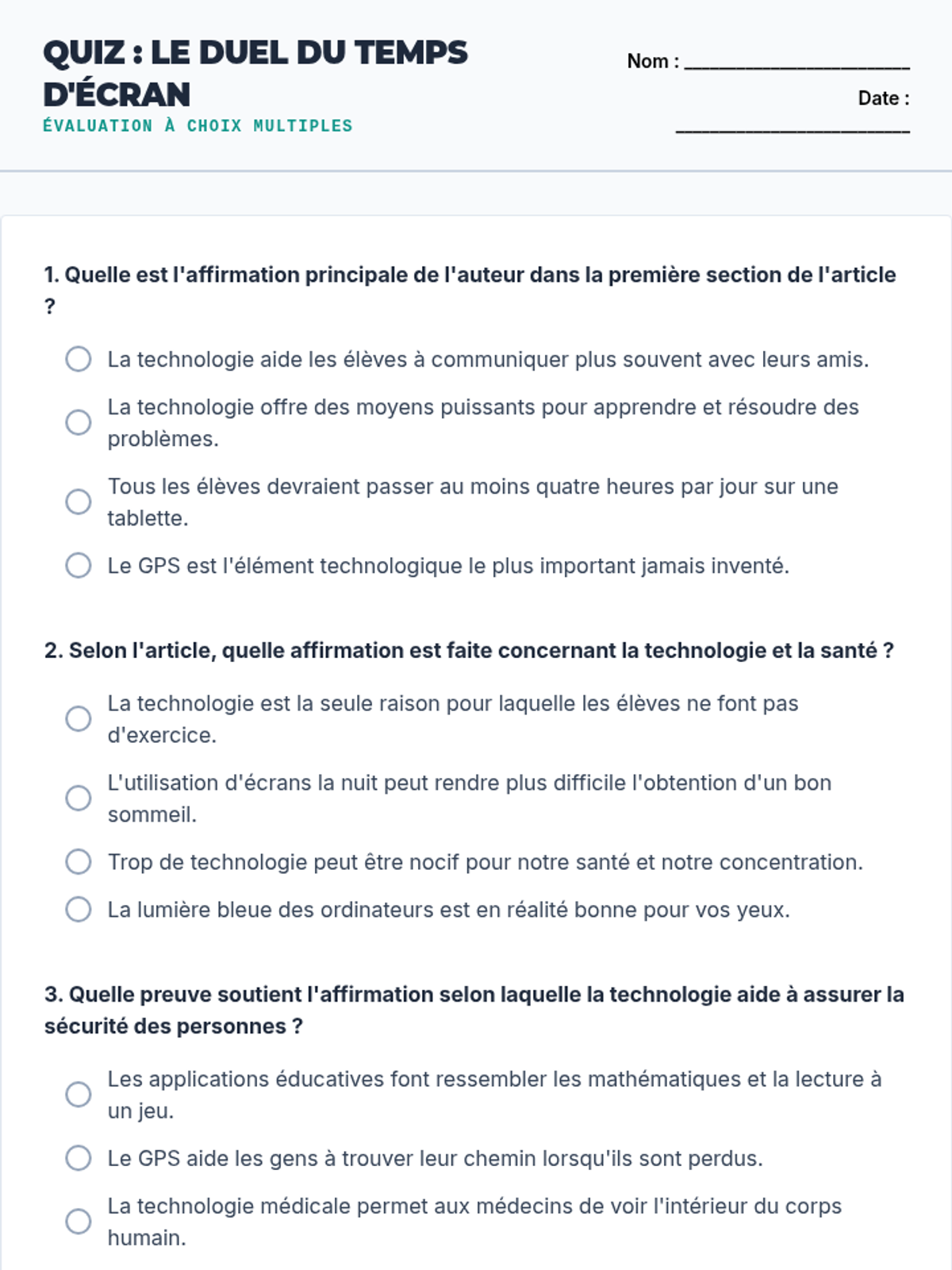 QUIZ : LE DUEL DU TEMPS D'ÉCRAN
ÉVALUATION À CHOIX MULTIPLES

Nom : ____________________

Date : ____________________

1. Quelle est l'affirmation principale de l'auteur dans la première section de l'article ?

La technologie aide les élèves à communiquer plus souvent avec leurs amis.

La technologie offre des moyens puissants pour apprendre et résoudre des problèmes.

Tous les élèves devraient passer au moins quatre heures par jour sur une tablette.

Le GPS est l'élément technologique le plus important jamais inventé.

2. Selon l'article, quelle affirmation est faite concernant la technologie et la santé ?

La technologie est la seule raison pour laquelle les élèves ne font pas d'exercice.

L'utilisation d'écrans la nuit peut rendre plus difficile l'obtention d'un bon sommeil.

Trop de technologie peut être nocif pour notre santé et notre concentration.

La lumière bleue des ordinateurs est en réalité bonne pour vos yeux.

3. Quelle preuve soutient l'affirmation selon laquelle la technologie aide à assurer la sécurité des personnes ?

Les applications éducatives font ressembler les mathématiques et la lecture à un jeu.

Le GPS aide les gens à trouver leur chemin lorsqu'ils sont perdus.

La technologie médicale permet aux médecins de voir l'intérieur du corps humain.